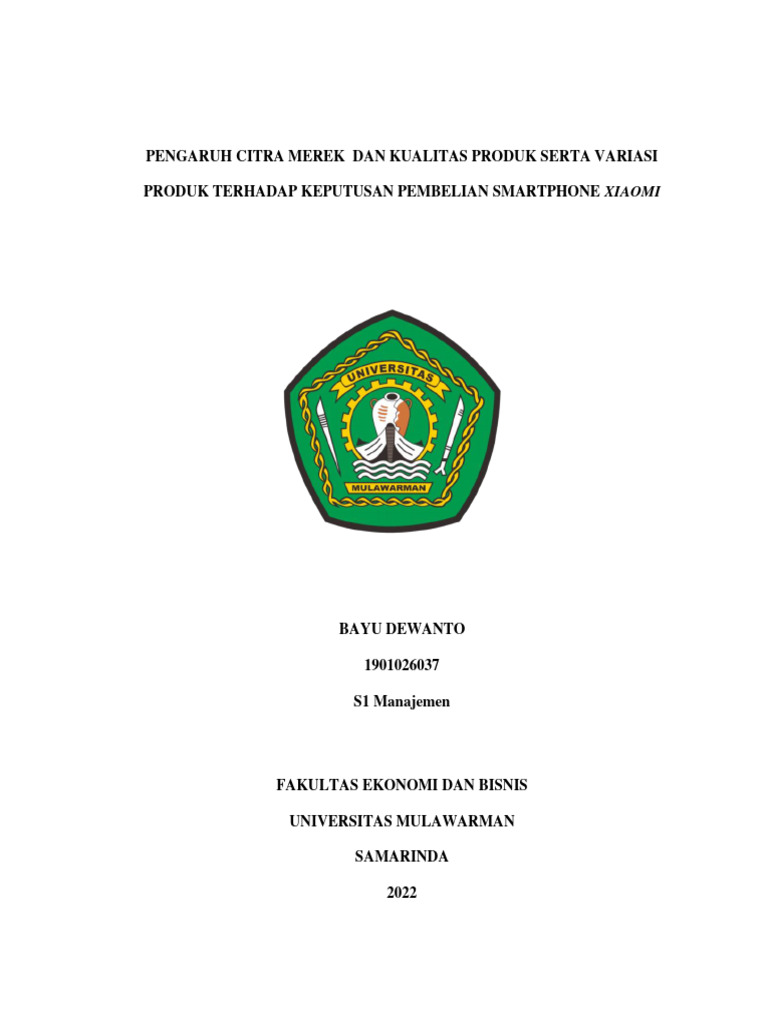 PENGARUH CITRA MEREK DAN KUALITAS PRODUK SERTA VARIASI PRODUK TERHADAP KEPUTUSAN PEMBELIAN SMARTPHONE XIAOMI

UNIVERSITAS

MULAWARMAN

BAYU DEWANTO

1901026037

S1 Manajemen

FAKULTAS EKONOMI DAN BISNIS

UNIVERSITAS MULAWARMAN

SAMARINDA

2022